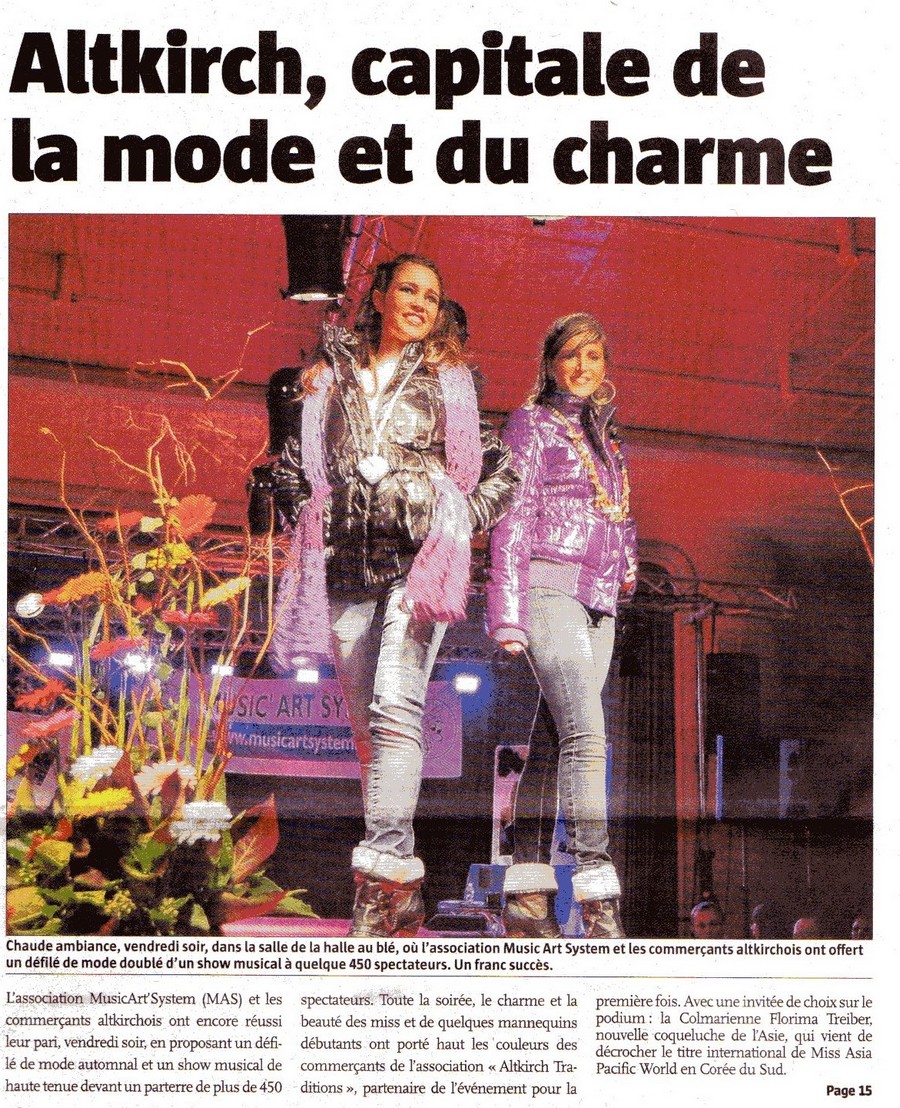 Altkirch, capitale de la mode et du charme

Chaude ambiance, vendredi soir, dans la salle de la halle au blé, où l'association Music Art System et les commerçants altkirchois ont offert un défilé de mode doublé d'un show musical à quelque 450 spectateurs. Un franc succès.

L'association MusicArt'System (MAS) et les commerçants altkirchois ont encore réussi leur pari, vendredi soir, en proposant un défilé de mode automnal et un show musical de haute tenue devant un parterre de plus de 450 spectateurs. Toute la soirée, le charme et la beauté des miss et de quelques mannequins débutants ont porté haut les couleurs des commerçants de l'association « Altkirch Traditions », partenaire de l'événement pour la première fois. Avec une invitée de choix sur le podium : la Colmarienne Florima Treiber, nouvelle coqueluche de l'Asie, qui vient de décrocher le titre international de Miss Asia Pacific World en Corée du Sud.

Page 15